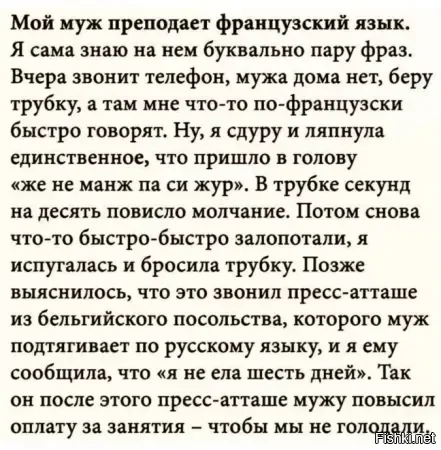 Мой муж преподает французский язык. Я сама знаю на нем буквально пару фраз. Вчера звонит телефон, мужа дома нет, беру трубку, а там мне что-то по-французски быстро говорят. Ну, я сдуру и ляпнула единственное, что пришло в голову «же не манж па си жур». В трубке секунд на десять повисло молчание. Потом снова что-то быстро-быстро залопотали, я испугалась и бросила трубку. Позже выяснилось, что это звонил пресс-атташе из бельгийского посольства, которого муж подтягивает по русскому языку, и я ему сообщила, что «я не ела шесть дней». Так он после этого пресс-атташе мужу повысил оплату за занятия – чтобы мы не голодали.

Fishki.net